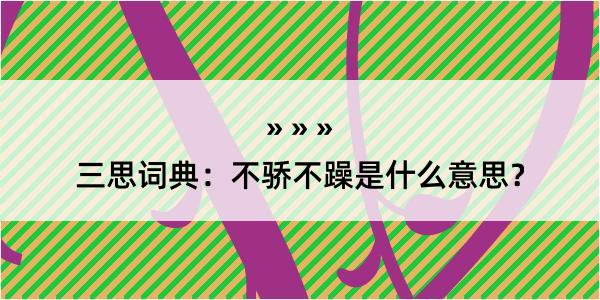 » » »

三思词典：不骄不躁是什么意思？